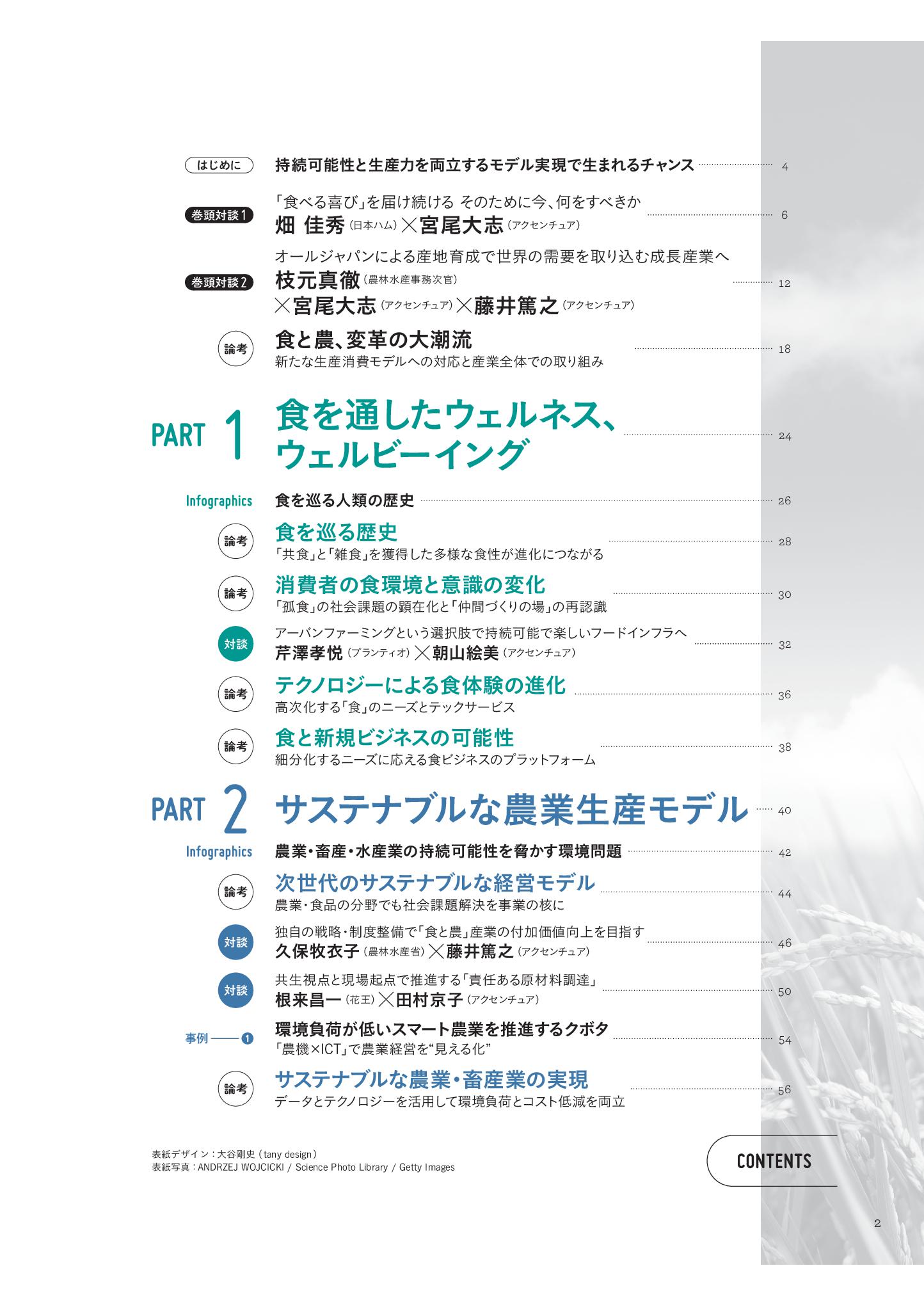 はじめに　持続可能性と生産力を両立するモデル実現で生まれるチャンス 4

巻頭対談1　「食べる喜び」を届け続ける そのために今、何をすべきか
畑 佳秀（日本ハム）×宮尾大志（アクセンチュア） 6

巻頭対談2　オールジャパンによる産地育成で世界の需要を取り込む成長産業へ
枝元真徹（農林水産事務次官）
×宮尾大志（アクセンチュア）×藤井篤之（アクセンチュア） 12

論考　食と農、変革の大潮流
新たな生産消費モデルへの対応と産業全体での取り組み 18

PART 1　食を通したウェルネス、ウェルビーイング 24

Infographics　食を巡る人類の歴史 26

論考　食を巡る歴史
「共食」と「雑食」を獲得した多様な食性が進化につながる 28

論考　消費者の食環境と意識の変化
「孤食」の社会課題の顕在化と「仲間づくりの場」の再認識 30

対談　アーバンファーミングという選択肢で持続可能で楽しいフードインフラへ
芹澤孝悦（プランティオ）×朝山絵美（アクセンチュア） 32

論考　テクノロジーによる食体験の進化
高次化する「食」のニーズとテックサービス 36

論考　食と新規ビジネスの可能性
細分化するニーズに応える食ビジネスのプラットフォーム 38

PART 2　サステナブルな農業生産モデル 40

Infographics　農業・畜産・水産業の持続可能性を脅かす環境問題 42

論考　次世代のサステナブルな経営モデル
農業・食品の分野でも社会課題解決を事業の核に 44

対談　独自の戦略・制度整備で「食と農」産業の付加価値向上を目指す
久保牧衣子（農林水産省）×藤井篤之（アクセンチュア） 46

対談　共生視点と現場起点で推進する「責任ある原材料調達」
根来昌一（花王）×田村京子（アクセンチュア） 50

事例 1　環境負荷が低いスマート農業を推進するクボタ
「農機×ICT」で農業経営を“見える化” 54

論考　サステナブルな農業・畜産業の実現
データとテクノロジーを活用して環境負荷とコスト低減を両立 56

表紙デザイン：大谷剛史（tany design）
表紙写真：ANDRZEJ WOJCICKI / Science Photo Library / Getty Images

CONTENTS

2